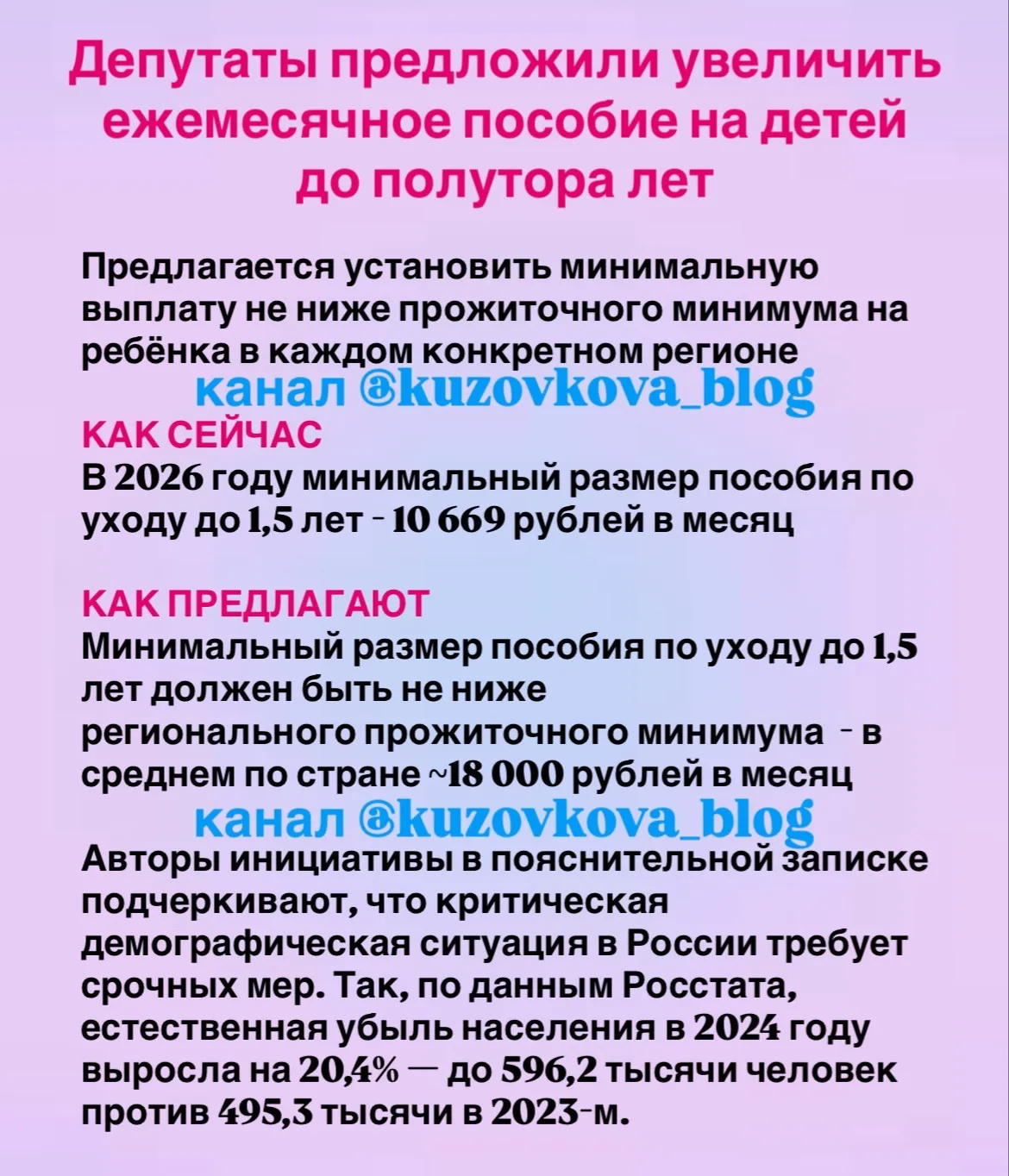 Депутаты предложили увеличить ежемесячное пособие на детей до полутора лет

Предлагается установить минимальную выплату не ниже прожиточного минимума на ребёнка в каждом конкретном регионе

канал @kuzovkova_blog

КАК СЕЙЧАС
В 2026 году минимальный размер пособия по уходу до 1,5 лет - 10 669 рублей в месяц

КАК ПРЕДЛАГАЮТ
Минимальный размер пособия по уходу до 1,5 лет должен быть не ниже регионального прожиточного минимума - в среднем по стране ~18 000 рублей в месяц

канал @kuzovkova_blog

Авторы инициативы в пояснительной записке подчеркивают, что критическая демографическая ситуация в России требует срочных мер. Так, по данным Росстата, естественная убыль населения в 2024 году выросла на 20,4% — до 596,2 тысячи человек против 495,3 тысячи в 2023-м.